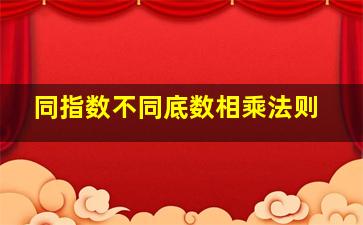 同指数不同底数相乘法则